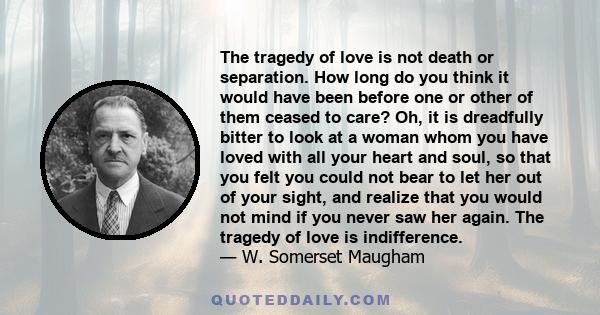 The tragedy of love is not death or separation. How long do you think it would have been before one or other of them ceased to care? Oh, it is dreadfully bitter to look at a woman whom you have loved with all your heart and soul, so that you felt you could not bear to let her out of your sight, and realize that you would not mind if you never saw her again. The tragedy of love is indifference.
— W. Somerset Maugham

QUOTEDDAILY.COM